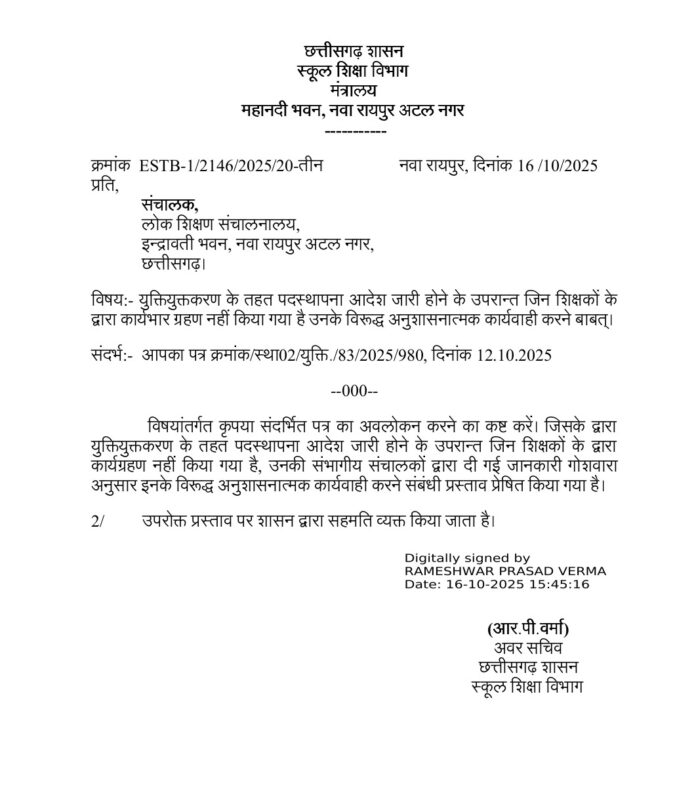 छत्तीसगढ़ शासन
स्कूल शिक्षा विभाग
मंत्रालय
महानदी भवन, नवा रायपुर अटल नगर
-----------

क्रमांक ESTB-1/2146/2025/20-तीन नवा रायपुर, दिनांक 16 /10/2025
प्रति,

संचालक,
लोक शिक्षण संचालनालय,
इन्द्रावती भवन, नवा रायपुर अटल नगर,
छत्तीसगढ़।

विषय:- युक्तियुक्तकरण के तहत पदस्थापना आदेश जारी होने के उपरान्त जिन शिक्षकों के द्वारा कार्यभार ग्रहण नहीं किया गया है उनके विरूद्ध अनुशासनात्मक कार्यवाही करने बाबत्।

संदर्भ:- आपका पत्र क्रमांक/स्था02/युक्ति./83/2025/980, दिनांक 12.10.2025

--000--

विषयांतर्गत कृपया संदर्भित पत्र का अवलोकन करने का कष्ट करें। जिसके द्वारा युक्तियुक्तकरण के तहत पदस्थापना आदेश जारी होने के उपरान्त जिन शिक्षकों के द्वारा कार्यग्रहण नहीं किया गया है, उनकी संभागीय संचालकों द्वारा दी गई जानकारी गोशवारा अनुसार इनके विरूद्ध अनुशासनात्मक कार्यवाही करने संबंधी प्रस्ताव प्रेषित किया गया है।

2/ उपरोक्त प्रस्ताव पर शासन द्वारा सहमति व्यक्त किया जाता है।

Digitally signed by
RAMESHWAR PRASAD VERMA
Date: 16-10-2025 15:45:16

(आर.पी.वर्मा)
अवर सचिव
छत्तीसगढ़ शासन
स्कूल शिक्षा विभाग